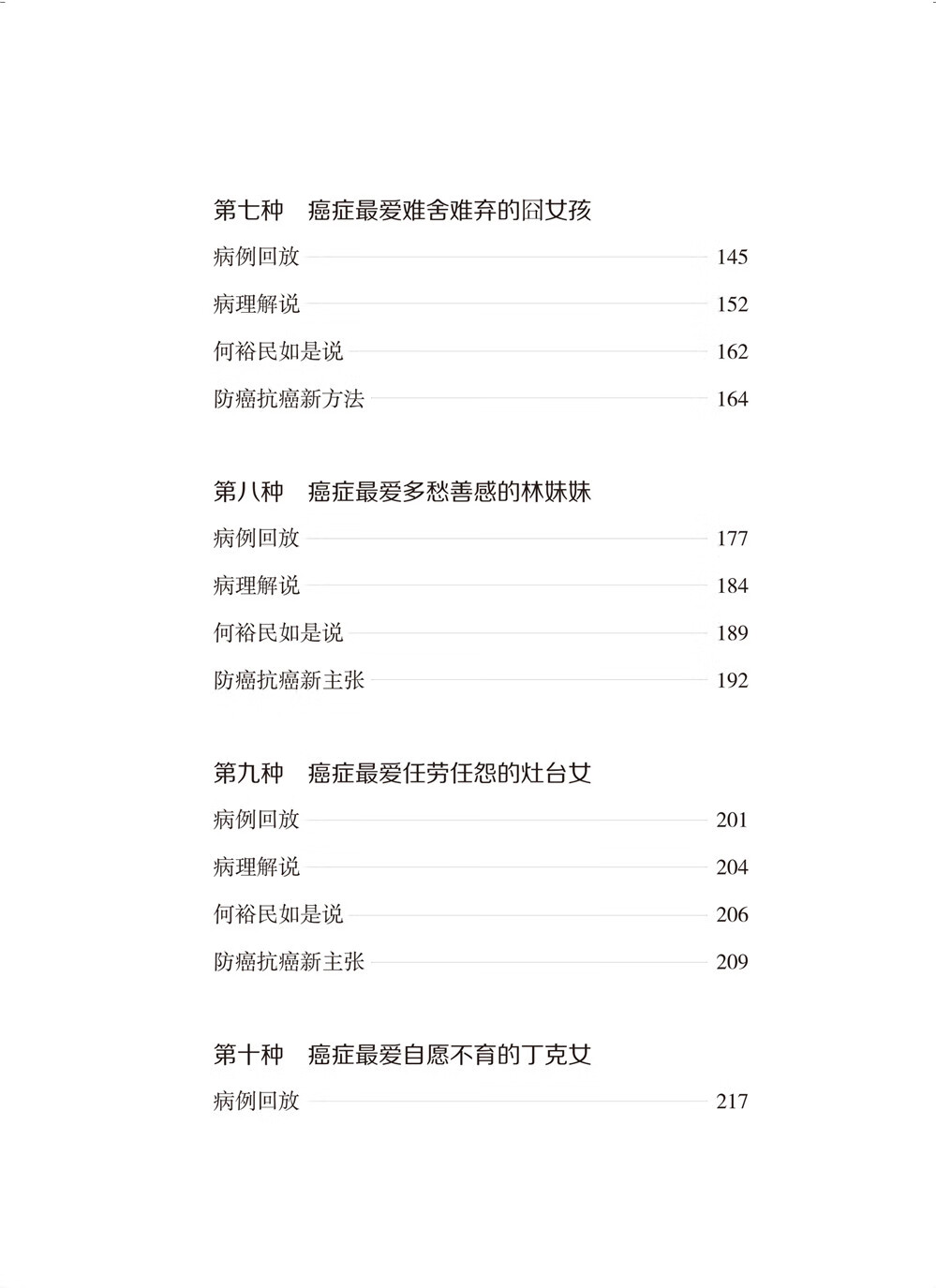 第七种　癌症最爱难舍难弃的囧女孩

病例回放 145

病理解说 152

何裕民如是说 162

防癌抗癌新方法 164

第八种　癌症最爱多愁善感的林妹妹

病例回放 177

病理解说 184

何裕民如是说 189

防癌抗癌新主张 192

第九种　癌症最爱任劳任怨的灶台女

病例回放 201

病理解说 204

何裕民如是说 206

防癌抗癌新主张 209

第十种　癌症最爱自愿不育的丁克女

病例回放 217